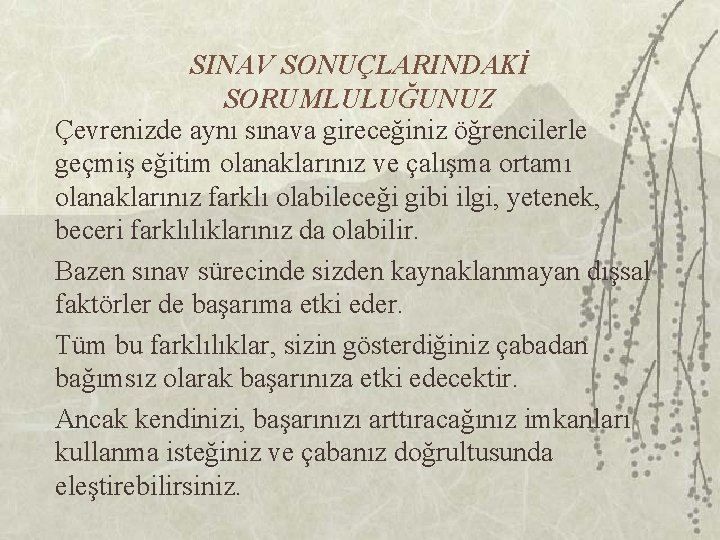 SINAV SONUÇLARINDAKİ SORUMLULUĞUNUZ

Çevrenizde aynı sınava gireceğiniz öğrencilerle geçmiş eğitim olanaklarınız ve çalışma ortamı olanaklarınız farklı olabileceği gibi ilgi, yetenek, beceri farklılıklarınız da olabilir.

Bazen sınav sürecinde sizden kaynaklanmayan dışsal faktörler de başarıma etki eder.

Tüm bu farklılıklar, sizin gösterdiğiniz çabadan bağımsız olarak başarınıza etki edecektir.

Ancak kendinizi, başarınızı arttıracağınız imkanları kullanma isteğiniz ve çabanız doğrultusunda eleştirebilirsiniz.